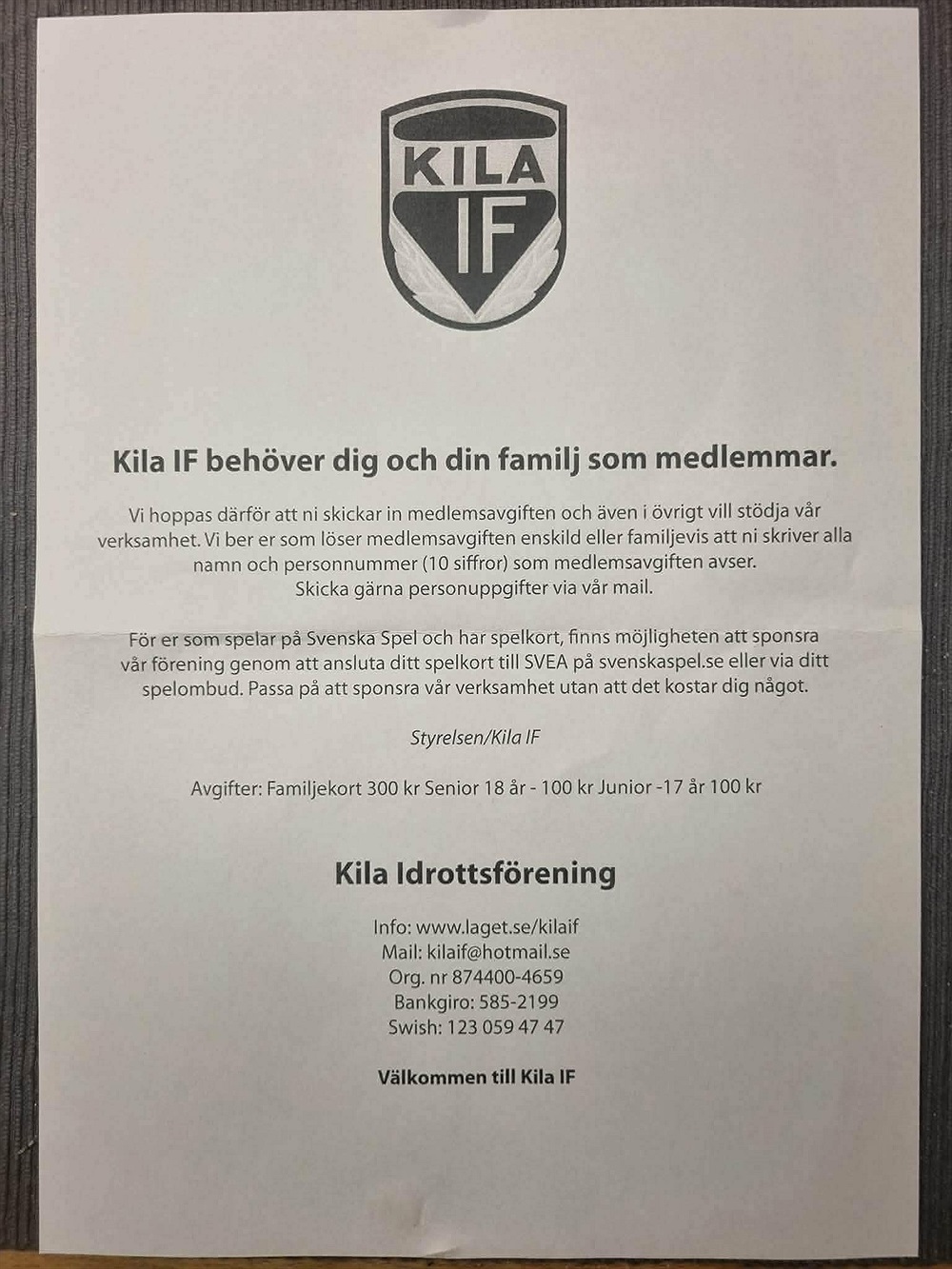 KILA
IF

Kila IF behöver dig och din familj som medlemmar.

Vi hoppas därför att ni skickar in medlemsavgiften och även i övrigt vill stödja vår verksamhet. Vi ber er som löser medlemsavgiften enskild eller familjevis att ni skriver alla namn och personnummer (10 siffror) som medlemsavgiften avser.
Skicka gärna personuppgifter via vår mail.

För er som spelar på Svenska Spel och har spelkort, finns möjligheten att sponsra vår förening genom att ansluta ditt spelkort till SVEA på svenskaspel.se eller via ditt spelombud. Passa på att sponsra vår verksamhet utan att det kostar dig något.

Styrelsen/Kila IF

Avgifter: Familjekort 300 kr Senior 18 år - 100 kr Junior -17 år 100 kr

Kila Idrottsförening

Info: www.laget.se/kilaif
Mail: kilaif@hotmail.se
Org. nr 874400-4659
Bankgiro: 585-2199
Swish: 123 059 47 47

Välkommen till Kila IF